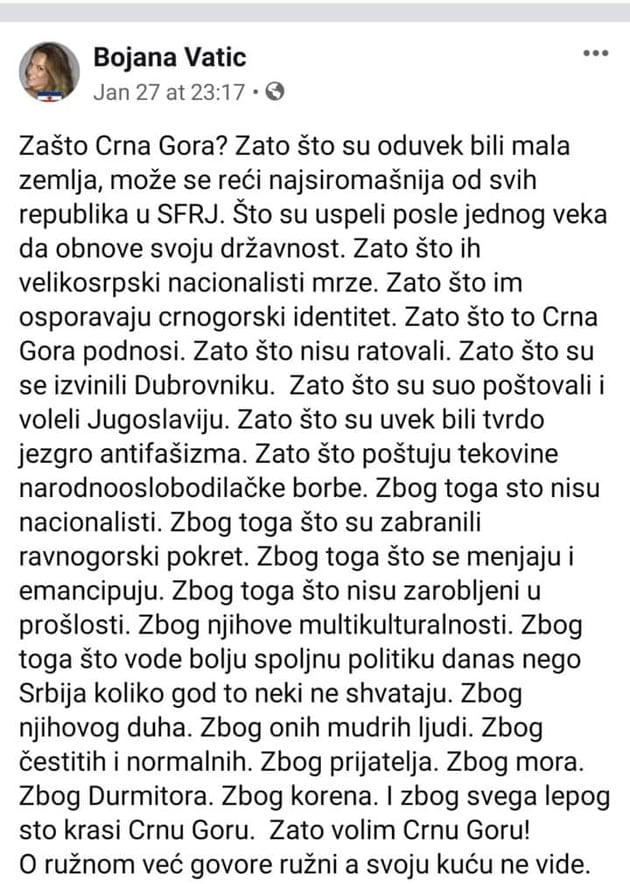 Bojana Vatic
Jan 27 at 23:17 •

Zašto Crna Gora? Zato što su oduvek bili mala zemlja, može se reći najsiromašnija od svih republika u SFRJ. Što su uspeli posle jednog veka da obnove svoju državnost. Zato što ih velikosrpski nacionalisti mrze. Zato što im osporavaju crnogorski identitet. Zato što to Crna Gora podnosi. Zato što nisu ratovali. Zato što su se izvinili Dubrovniku. Zato što su suo poštovali i voleli Jugoslaviju. Zato što su uvek bili tvrdo jezgro antifašizma. Zato što poštuju tekovine narodnooslobodilačke borbe. Zbog toga sto nisu nacionalisti. Zbog toga što su zabranili ravnogorski pokret. Zbog toga što se menjaju i emancipuju. Zbog toga što nisu zarobljeni u prošlosti. Zbog njihove multikulturalnosti. Zbog toga što vode bolju spoljnu politiku danas nego Srbija koliko god to neki ne shvataju. Zbog njihovog duha. Zbog onih mudrih ljudi. Zbog čestitih i normalnih. Zbog prijatelja. Zbog mora. Zbog Durmitora. Zbog korena. I zbog svega lepog sto krasi Crnu Goru. Zato volim Crnu Goru!
O ružnom već govore ružni a svoju kuću ne vide.